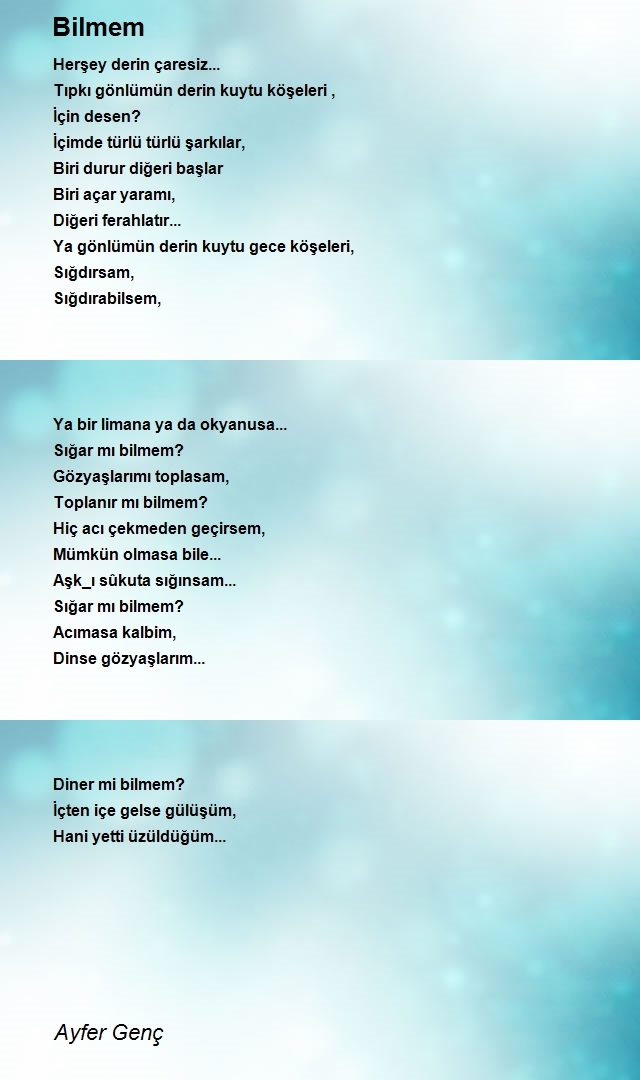 Bilmem

Herşey derin çaresiz...
Tıpkı gönlümün derin kuytu köşeleri ,
İçin desen?
İçimde türlü türlü şarkılar,
Biri durur diğeri başlar
Biri açar yaramı,
Diğeri ferahlatır...
Ya gönlümün derin kuytu gece köşeleri,
Sığdırsam,
Sığdırabilsem,

Ya bir limana ya da okyanusa...
Sığar mı bilmem?
Gözyaşlarımı toplasam,
Toplanır mı bilmem?
Hiç acı çekmeden geçirsem,
Mümkün olmasa bile...
Aşk_ı sükuta sığınsam...
Sığar mı bilmem?
Acımasa kalbim,
Dinse gözyaşlarım...

Diner mi bilmem?
İçten içe gelse gülüşüm,
Hani yetti üzüldüğüm...

Ayfer Genç